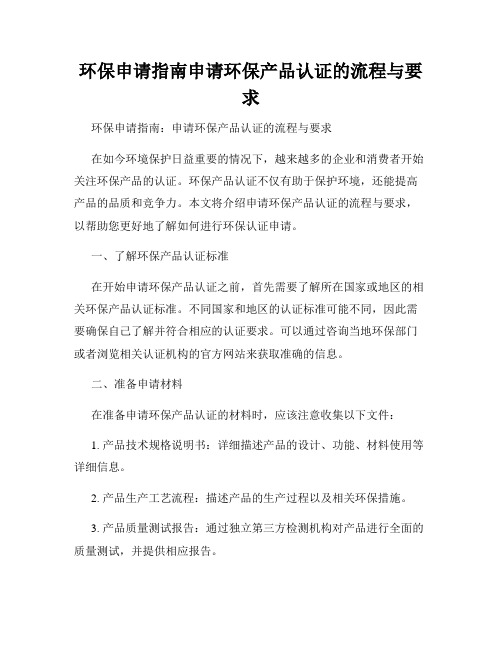 环保申请指南申请环保产品认证的流程与要求

环保申请指南：申请环保产品认证的流程与要求

在如今环境保护日益重要的情况下，越来越多的企业和消费者开始关注环保产品的认证。环保产品认证不仅有助于保护环境，还能提高产品的品质和竞争力。本文将介绍申请环保产品认证的流程与要求，以帮助您更好地了解如何进行环保认证申请。

一、了解环保产品认证标准

在开始申请环保产品认证之前，首先需要了解所在国家或地区的相关环保产品认证标准。不同国家和地区的认证标准可能不同，因此需要确保自己了解并符合相应的认证要求。可以通过咨询当地环保部门或者浏览相关认证机构的官方网站来获取准确的信息。

二、准备申请材料

在准备申请环保产品认证的材料时，应该注意收集以下文件：

1. 产品技术规格说明书：详细描述产品的设计、功能、材料使用等详细信息。

2. 产品生产工艺流程：描述产品的生产过程以及相关环保措施。

3. 产品质量测试报告：通过独立第三方检测机构对产品进行全面的质量测试，并提供相应报告。